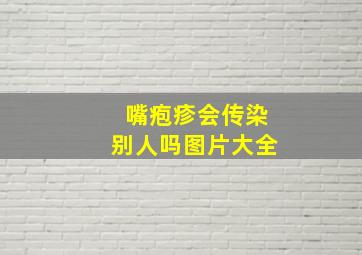 嘴疱疹会传染
别人吗图片大全